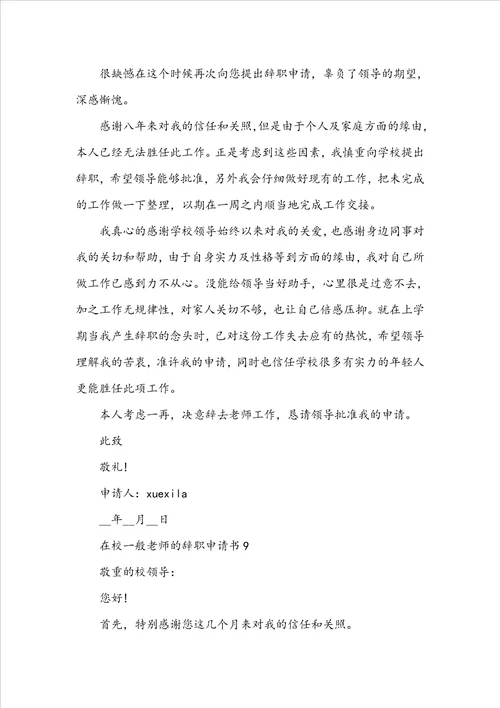 很缺憾在这个时候再次向您提出辞职申请，辜负了领导的期望，深感惭愧。

感谢八年来对我的信任和关照，但是由于个人及家庭方面的缘由，本人已经无法胜任此工作。正是考虑到这些因素，我慎重向学校提出辞职，希望领导能够批准，另外我会仔细做好现有的工作，把未完成的工作做一下整理，以期在一周之内顺当地完成工作交接。

我真心的感谢学校领导始终以来对我的关爱，也感谢身边同事对我的关切和帮助，由于自身实力及性格等到方面的缘由，我对自己所做工作已感到力不从心。没能给领导当好助手，心里很是过意不去，加之工作无规律性，对家人关切不够，也让自己倍感压抑。就在上学期当我产生辞职的念头时，已对这份工作失去应有的热忱，希望领导理解我的苦衷，准许我的申请，同时也信任学校很多有实力的年轻人更能胜任此项工作。

本人考虑一再，决意辞去老师工作，恳请领导批准我的申请。

此致

敬礼!

申请人：xuexila

__年__月__日

在校一般老师的辞职申请书9

敬重的校领导：

您好!

首先，特别感谢您这几个月来对我的信任和关照。